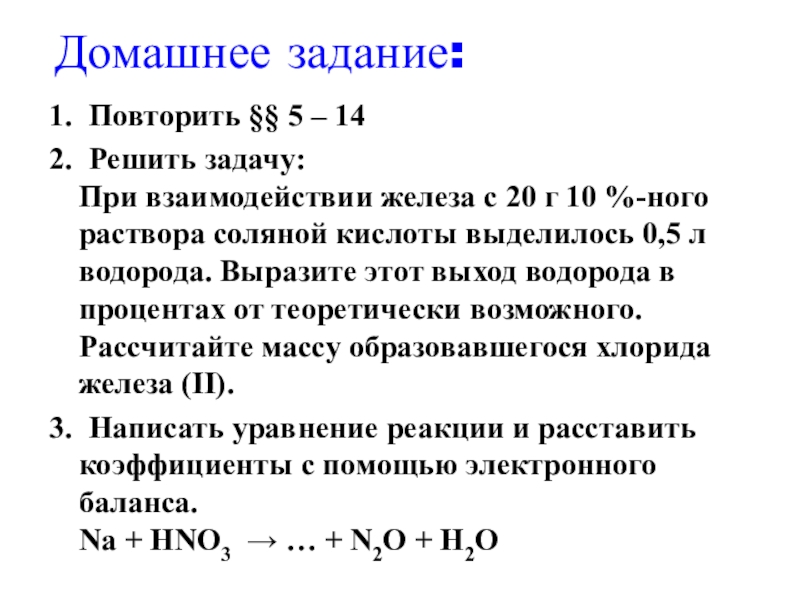 Домашнее задание:

1. Повторить §§ 5 – 14

2. Решить задачу:
При взаимодействии железа с 20 г 10 %-ного раствора соляной кислоты выделилось 0,5 л водорода. Выразите этот выход водорода в процентах от теоретически возможного. Рассчитайте массу образовавшегося хлорида железа (II).

3. Написать уравнение реакции и расставить коэффициенты с помощью электронного баланса.
$Na + HNO_3 \rightarrow … + N_2O + H_2O$